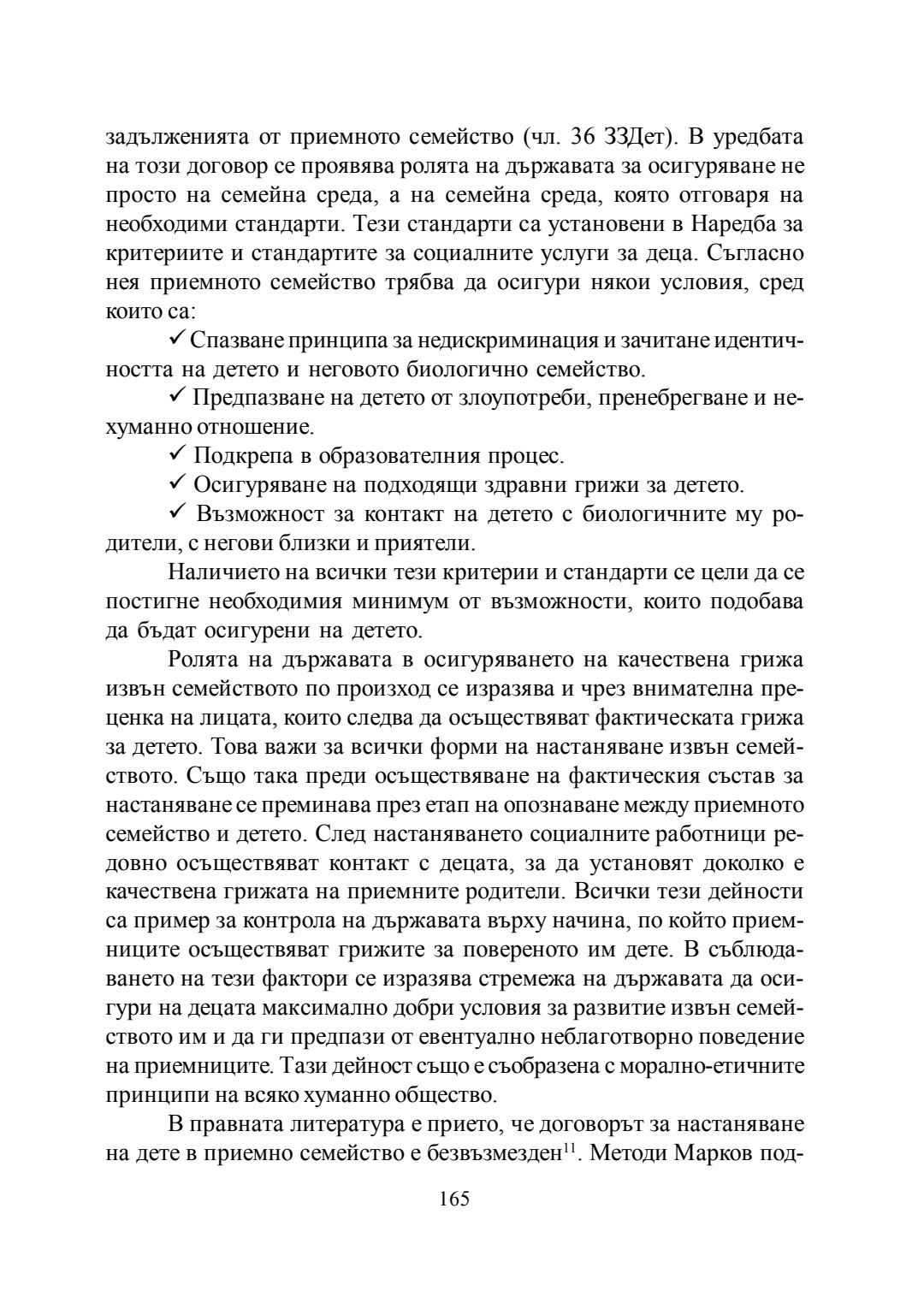 задълженията от приемното семейство (чл. 36 ЗЗДет). В уредбата на този договор се проявява ролята на държавата за осигуряване не просто на семейна среда, а на семейна среда, която отговаря на необходими стандарти. Тези стандарти са установени в Наредба за критериите и стандартите за социалните услуги за деца. Съгласно нея приемното семейство трябва да осигури някои условия, сред които са:

✓ Спазване принципа за недискриминация и зачитане идентичността на детето и неговото биологично семейство.

✓ Предпазване на детето от злоупотреби, пренебрегване и нехуманно отношение.

✓ Подкрепа в образователния процес.

✓ Осигуряване на подходящи здравни грижи за детето.

✓ Възможност за контакт на детето с биологичните му родители, с негови близки и приятели.

Наличието на всички тези критерии и стандарти се цели да се постигне необходимия минимум от възможности, които подобава да бъдат осигурени на детето.

Ролята на държавата в осигуряването на качествена грижа извън семейството по произход се изразява и чрез внимателна преценка на лицата, които следва да осъществяват фактическата грижа за детето. Това важи за всички форми на настаняване извън семейството. Също така преди осъществяване на фактическия състав за настаняване се преминава през етап на опознаване между приемното семейство и детето. След настаняването социалните работници редовно осъществяват контакт с децата, за да установят доколко е качествена грижата на приемните родители. Всички тези дейности са пример за контрола на държавата върху начина, по който приемниците осъществяват грижите за повереното им дете. В съблюдаването на тези фактори се изразява стремежа на държавата да осигури на децата максимално добри условия за развитие извън семейството им и да ги предпази от евентуално неблаготворно поведение на приемниците. Тази дейност също е съобразена с морално-етичните принципи на всяко хуманно общество.

В правната литература е прието, че договорът за настаняване на дете в приемно семейство е безвъзмезден$^{11}$. Методи Марков под-

165